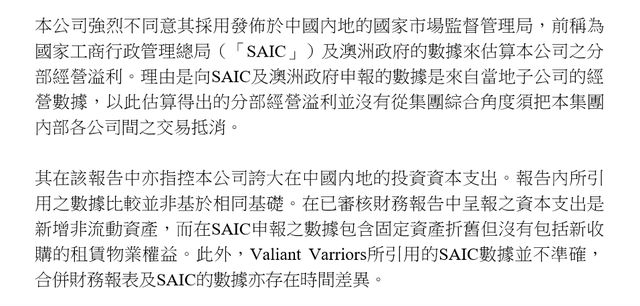 本公司強烈不同意其採用發佈於中國內地的國家市場監督管理局，前稱為國家工商行政管理總局（「SAIC」）及澳洲政府的數據來估算本公司之分部經營溢利。理由是向SAIC及澳洲政府申報的數據是來自當地子公司的經營數據，以此估算得出的分部經營溢利並沒有從集團綜合角度須把本集團內部各公司間之交易抵消。

其在該報告中亦指控本公司誇大在中國內地的投資資本支出。報告內所引用之數據比較並非基於相同基礎。在已審核財務報告中呈報之資本支出是新增非流動資產，而在SAIC申報之數據包含固定資產折舊但沒有包括新收購的租賃物業權益。此外，Valiant Varriors所引用的SAIC數據並不準確，合併財務報表及SAIC的數據亦存在時間差異。